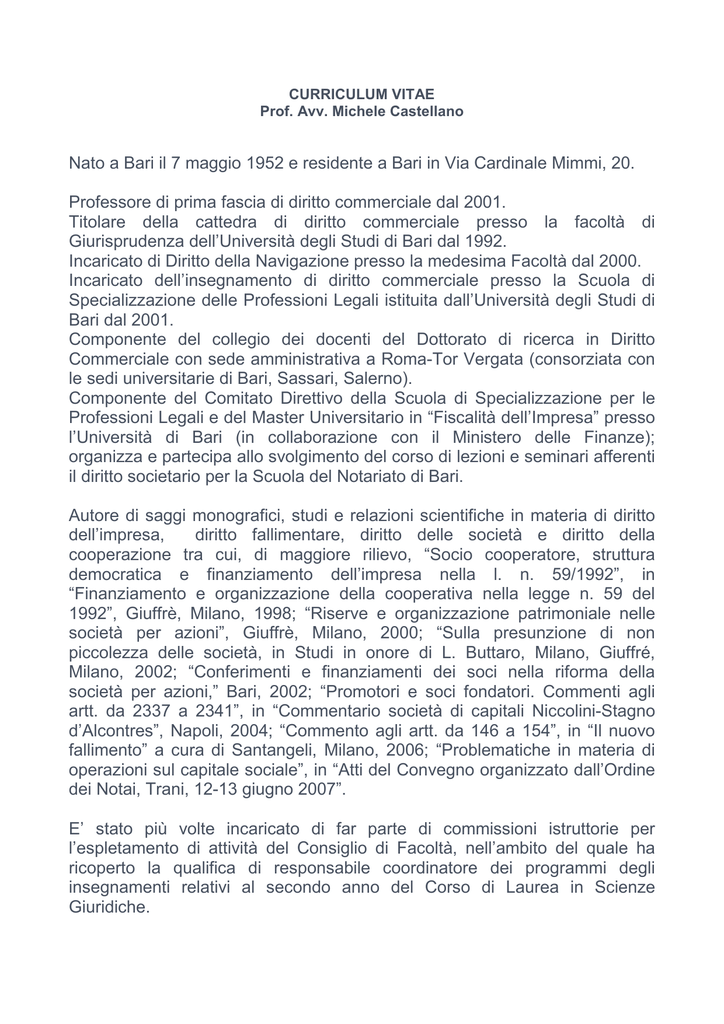 CURRICULUM VITAE
Prof. Avv. Michele Castellano

Nato a Bari il 7 maggio 1952 e residente a Bari in Via Cardinale Mimmi, 20.

Professore di prima fascia di diritto commerciale dal 2001.
Titolare della cattedra di diritto commerciale presso la facoltà di Giurisprudenza dell'Università degli Studi di Bari dal 1992.
Incaricato di Diritto della Navigazione presso la medesima Facoltà dal 2000.
Incaricato dell'insegnamento di diritto commerciale presso la Scuola di Specializzazione delle Professioni Legali istituita dall'Università degli Studi di Bari dal 2001.
Componente del collegio dei docenti del Dottorato di ricerca in Diritto Commerciale con sede amministrativa a Roma-Tor Vergata (consorziata con le sedi universitarie di Bari, Sassari, Salerno).
Componente del Comitato Direttivo della Scuola di Specializzazione per le Professioni Legali e del Master Universitario in "Fiscalità dell'Impresa" presso l'Università di Bari (in collaborazione con il Ministero delle Finanze); organizza e partecipa allo svolgimento del corso di lezioni e seminari afferenti il diritto societario per la Scuola del Notariato di Bari.

Autore di saggi monografici, studi e relazioni scientifiche in materia di diritto dell'impresa, diritto fallimentare, diritto delle società e diritto della cooperazione tra cui, di maggiore rilievo, "Socio cooperatore, struttura democratica e finanziamento dell'impresa nella l. n. 59/1992", in "Finanziamento e organizzazione della cooperativa nella legge n. 59 del 1992", Giuffrè, Milano, 1998; "Riserve e organizzazione patrimoniale nelle società per azioni", Giuffrè, Milano, 2000; "Sulla presunzione di non piccolezza delle società, in Studi in onore di L. Buttaro, Milano, Giuffré, Milano, 2002; "Conferimenti e finanziamenti dei soci nella riforma della società per azioni," Bari, 2002; "Promotori e soci fondatori. Commenti agli artt. da 2337 a 2341", in "Commentario società di capitali Niccolini-Stagno d'Alcontres", Napoli, 2004; "Commento agli artt. da 146 a 154", in "Il nuovo fallimento" a cura di Santangeli, Milano, 2006; "Problematiche in materia di operazioni sul capitale sociale", in "Atti del Convegno organizzato dall'Ordine dei Notai, Trani, 12-13 giugno 2007".

E' stato più volte incaricato di far parte di commissioni istruttorie per l'espletamento di attività del Consiglio di Facoltà, nell'ambito del quale ha ricoperto la qualifica di responsabile coordinatore dei programmi degli insegnamenti relativi al secondo anno del Corso di Laurea in Scienze Giuridiche.